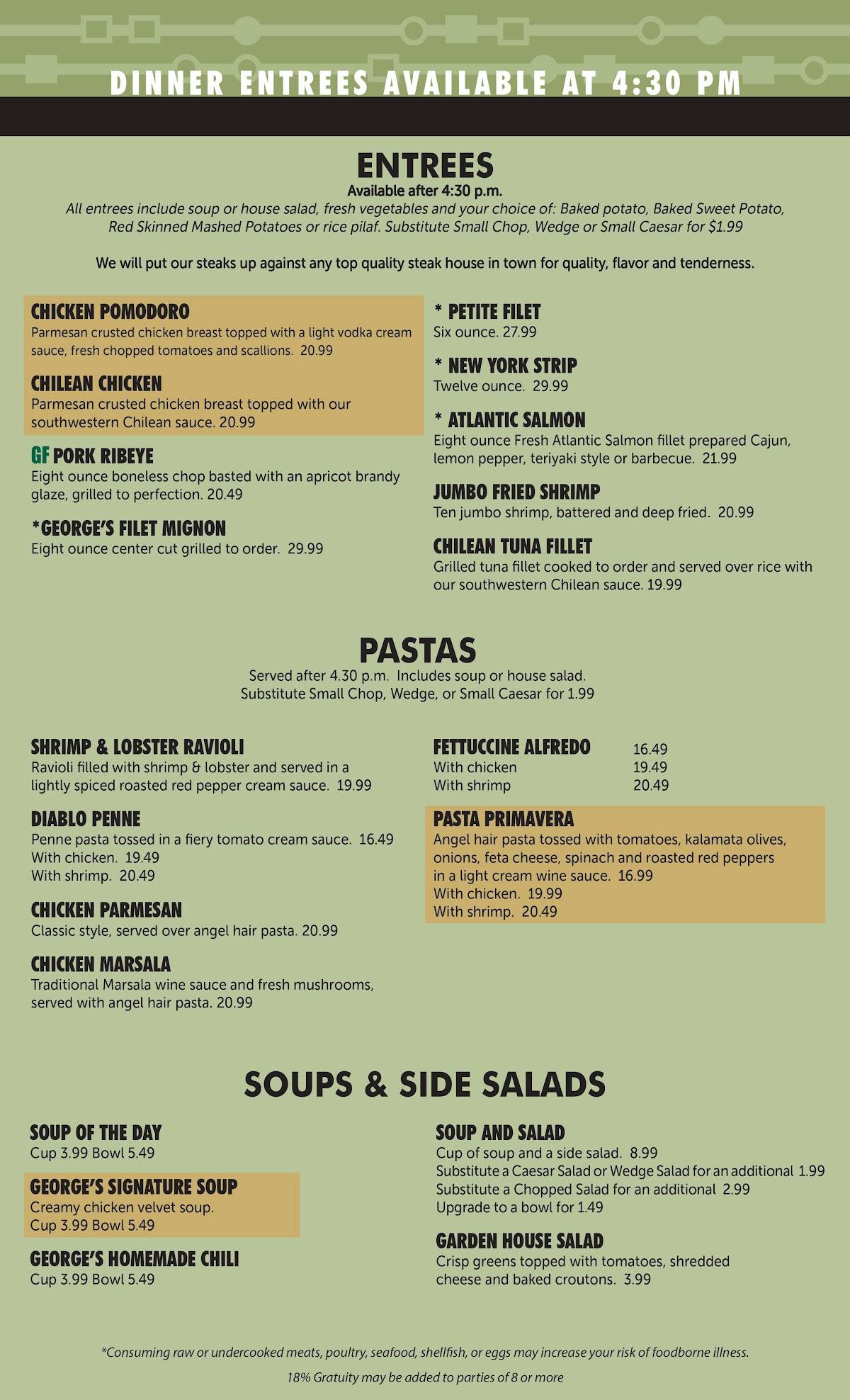 DINNER ENTREES AVAILABLE AT 4:30 PM

ENTREES

Available after 4:30 p.m.

All entrees include soup or house salad, fresh vegetables and your choice of: Baked potato, Baked Sweet Potato, Red Skinned Mashed Potatoes or rice pilaf. Substitute Small Chop, Wedge or Small Caesar for $1.99

We will put our steaks up against any top quality steak house in town for quality, flavor and tenderness.

CHICKEN POMODORO
Parmesan crusted chicken breast topped with a light vodka cream sauce, fresh chopped tomatoes and scallions. 20.99

CHILEAN CHICKEN
Parmesan crusted chicken breast topped with our southwestern Chilean sauce. 20.99

GF PORK RIBEYE
Eight ounce boneless chop basted with an apricot brandy glaze, grilled to perfection. 20.49

*GEORGE'S FILET MIGNON
Eight ounce center cut grilled to order. 29.99

* PETITE FILET
Six ounce. 27.99

* NEW YORK STRIP
Twelve ounce. 29.99

* ATLANTIC SALMON
Eight ounce Fresh Atlantic Salmon fillet prepared Cajun, lemon pepper, teriyaki style or barbecue. 21.99

JUMBO FRIED SHRIMP
Ten jumbo shrimp, battered and deep fried. 20.99

CHILEAN TUNA FILLET
Grilled tuna fillet cooked to order and served over rice with our southwestern Chilean sauce. 19.99

PASTAS

Served after 4.30 p.m. Includes soup or house salad.
Substitute Small Chop, Wedge, or Small Caesar for 1.99

SHRIMP & LOBSTER RAVIOLI
Ravioli filled with shrimp & lobster and served in a lightly spiced roasted red pepper cream sauce. 19.99

DIABLO PENNE
Penne pasta tossed in a fiery tomato cream sauce. 16.49
With chicken. 19.49
With shrimp. 20.49

CHICKEN PARMESAN
Classic style, served over angel hair pasta. 20.99

CHICKEN MARSALA
Traditional Marsala wine sauce and fresh mushrooms, served with angel hair pasta. 20.99

FETTUCCINE ALFREDO 16.49
With chicken 19.49
With shrimp 20.49

PASTA PRIMAVERA
Angel hair pasta tossed with tomatoes, kalamata olives, onions, feta cheese, spinach and roasted red peppers in a light cream wine sauce. 16.99
With chicken. 19.99
With shrimp. 20.49

SOUPS & SIDE SALADS

SOUP OF THE DAY
Cup 3.99 Bowl 5.49

GEORGE'S SIGNATURE SOUP
Creamy chicken velvet soup.
Cup 3.99 Bowl 5.49

GEORGE'S HOMEMADE CHILI
Cup 3.99 Bowl 5.49

SOUP AND SALAD
Cup of soup and a side salad. 8.99
Substitute a Caesar Salad or Wedge Salad for an additional 1.99
Substitute a Chopped Salad for an additional 2.99
Upgrade to a bowl for 1.49

GARDEN HOUSE SALAD
Crisp greens topped with tomatoes, shredded cheese and baked croutons. 3.99

*Consuming raw or undercooked meats, poultry, seafood, shellfish, or eggs may increase your risk of foodborne illness.

18% Gratuity may be added to parties of 8 or more